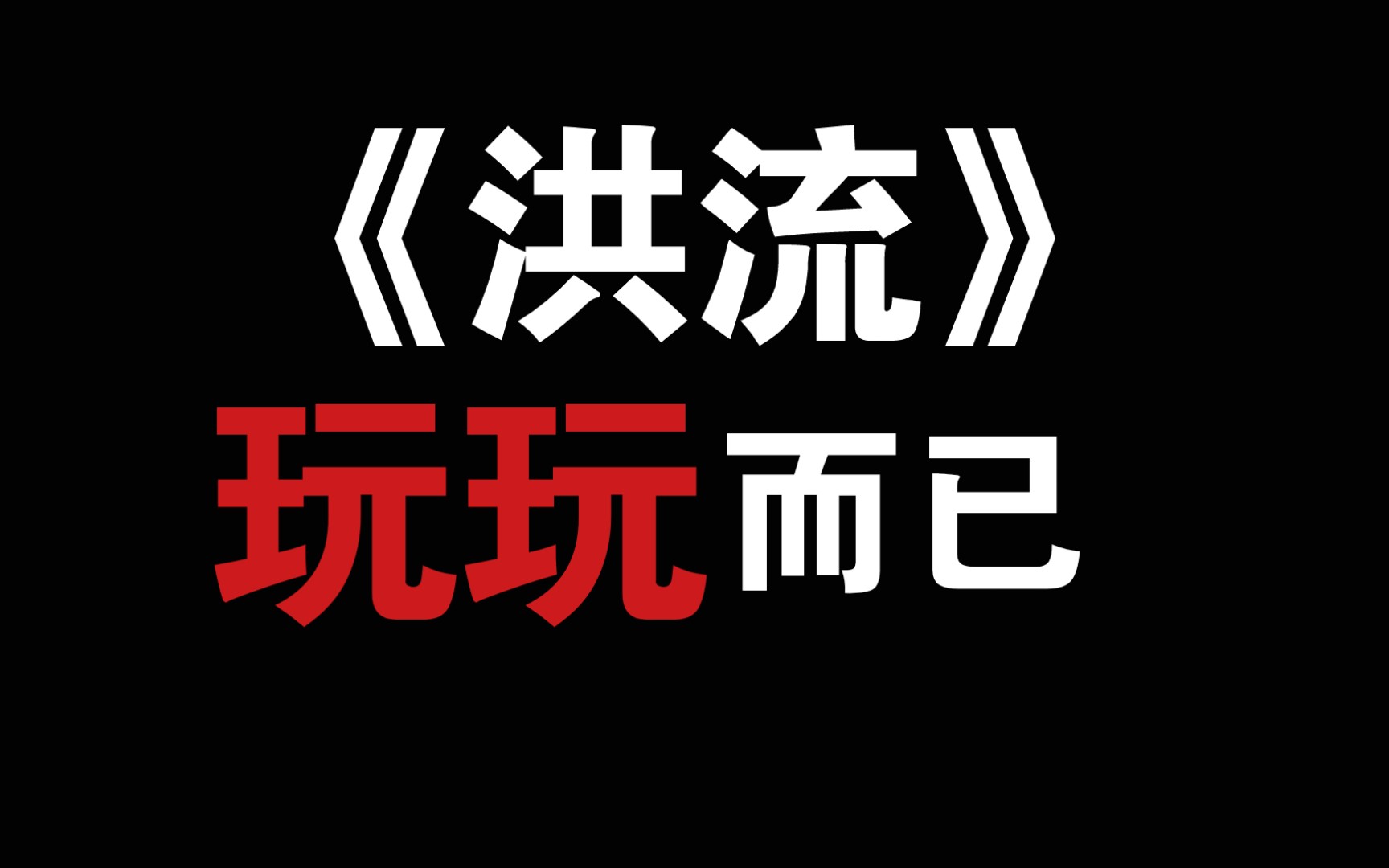 《洪流》

玩玩而已